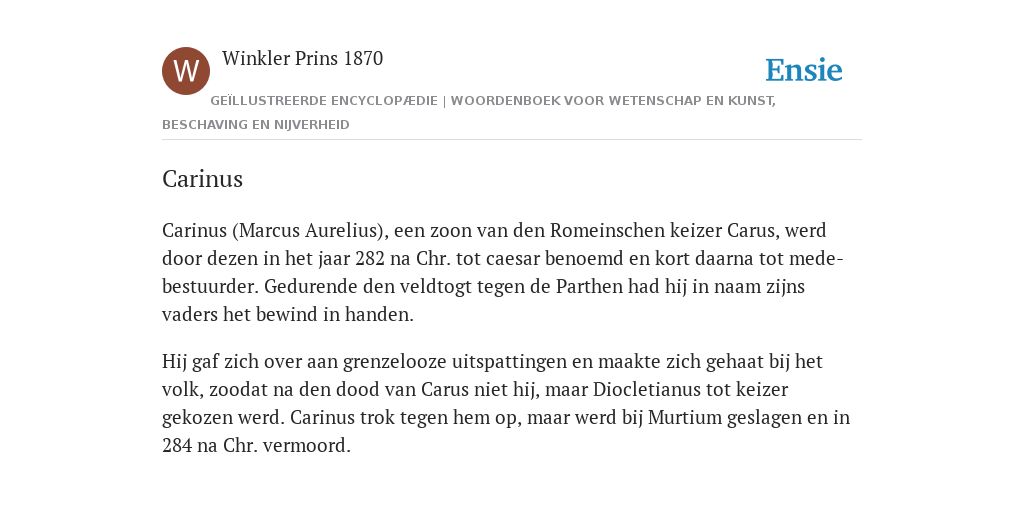 W

Winkler Prins 1870

Ensie

GEÏLLUSTREERDE ENCYCLOPÆDIE | WOORDENBOEK VOOR WETENSCHAP EN KUNST, BESCHAVING EN NIJVERHEID

Carinus

Carinus (Marcus Aurelius), een zoon van den Romeinschen keizer Carus, werd door dezen in het jaar 282 na Chr. tot caesar benoemd en kort daarna tot medebestuurder. Gedurende den veldtogt tegen de Parthen had hij in naam zijns vaders het bewind in handen.

Hij gaf zich over aan grenzelooze uitspattingen en maakte zich gehaat bij het volk, zoodat na den dood van Carus niet hij, maar Diocletianus tot keizer gekozen werd. Carinus trok tegen hem op, maar werd bij Murtium geslagen en in 284 na Chr. vermoord.